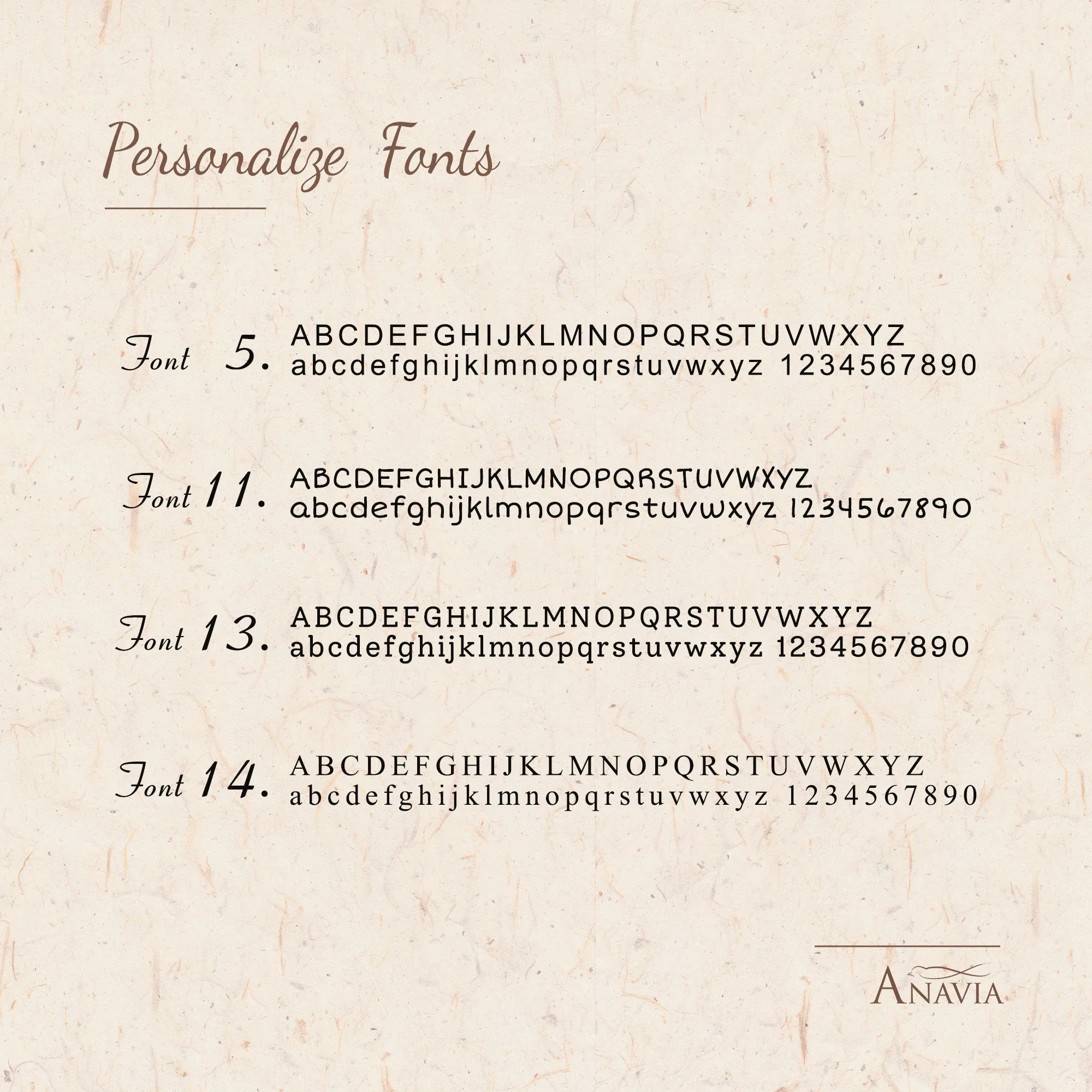 Personalize Fonts

Font 5. ABCDEFGHIJKLMNOPQRSTUVWXYZ
abcdefghijklmnopqrstuvwxyz 1234567890

Font 11. ABCDEFGHIJKLMNOPQRSTUVWXYZ
abcdefghijklmnopqrstuvwxyz 1234567890

Font 13. ABCDEFGHIJKLMNOPQRSTUVWXYZ
abcdefghijklmnopqrstuvwxyz 1234567890

Font 14. ABCDEFGHIJKLMNOPQRSTUVWXYZ
abcdefghijklmnopqrstuvwxyz 1234567890

ANAVIA